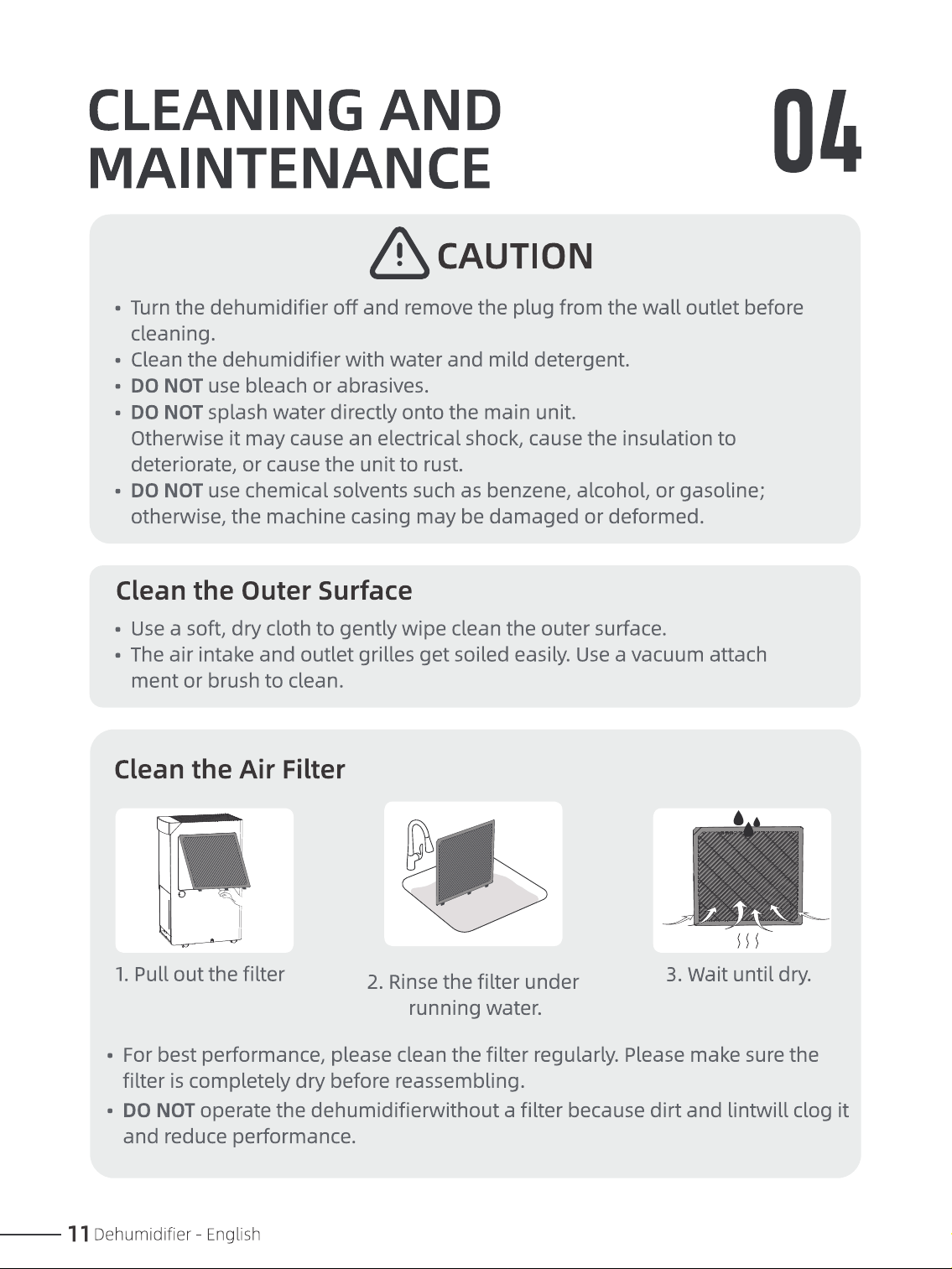 CLEANING AND MAINTENANCE

04

CAUTION

• Turn the dehumidifier off and remove the plug from the wall outlet before cleaning.
• Clean the dehumidifier with water and mild detergent.
• DO NOT use bleach or abrasives.
• DO NOT splash water directly onto the main unit. Otherwise it may cause an electrical shock, cause the insulation to deteriorate, or cause the unit to rust.
• DO NOT use chemical solvents such as benzene, alcohol, or gasoline; otherwise, the machine casing may be damaged or deformed.

Clean the Outer Surface

• Use a soft, dry cloth to gently wipe clean the outer surface.
• The air intake and outlet grilles get soiled easily. Use a vacuum attach ment or brush to clean.

Clean the Air Filter

1. Pull out the filter

2. Rinse the filter under running water.

3. Wait until dry.

• For best performance, please clean the filter regularly. Please make sure the filter is completely dry before reassembling.
• DO NOT operate the dehumidifierwithout a filter because dirt and lintwill clog it and reduce performance.

11 Dehumidifier - English